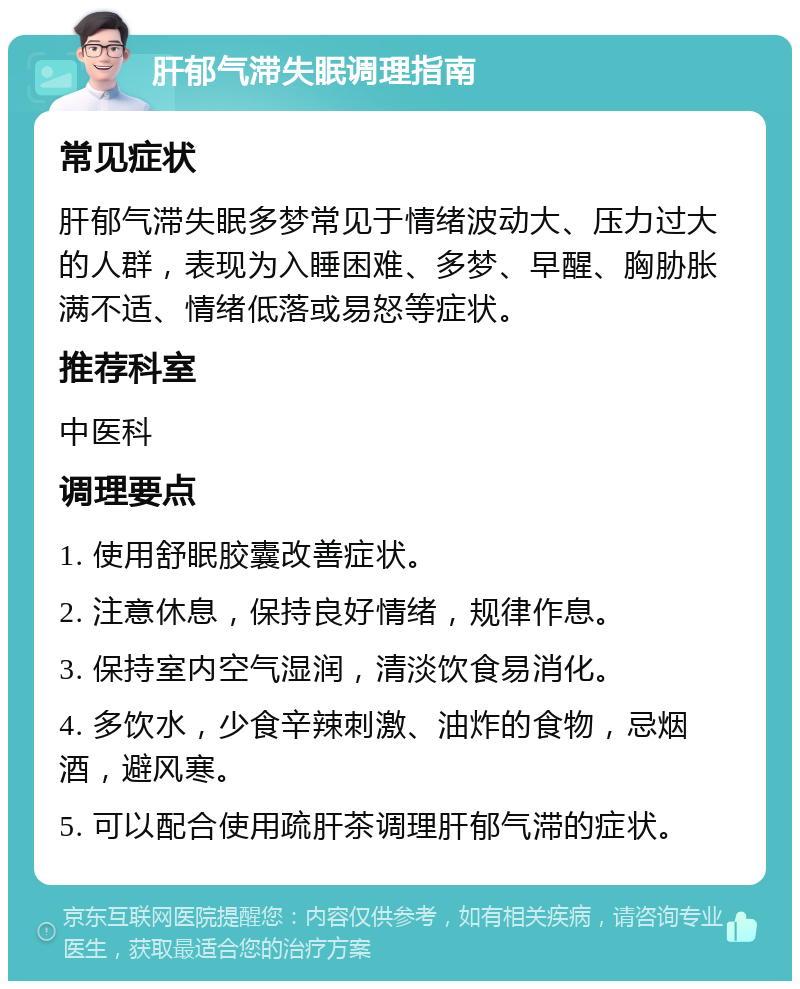 肝郁气滞失眠调理指南

常见症状

肝郁气滞失眠多梦常见于情绪波动大、压力过大的人群，表现为入睡困难、多梦、早醒、胸胁胀满不适、情绪低落或易怒等症状。

推荐科室

中医科

调理要点

1. 使用舒眠胶囊改善症状。

2. 注意休息，保持良好情绪，规律作息。

3. 保持室内空气湿润，清淡饮食易消化。

4. 多饮水，少食辛辣刺激、油炸的食物，忌烟酒，避风寒。

5. 可以配合使用疏肝茶调理肝郁气滞的症状。

京东互联网医院提醒您：内容仅供参考，如有相关疾病，请咨询专业医生，获取最适合您的治疗方案